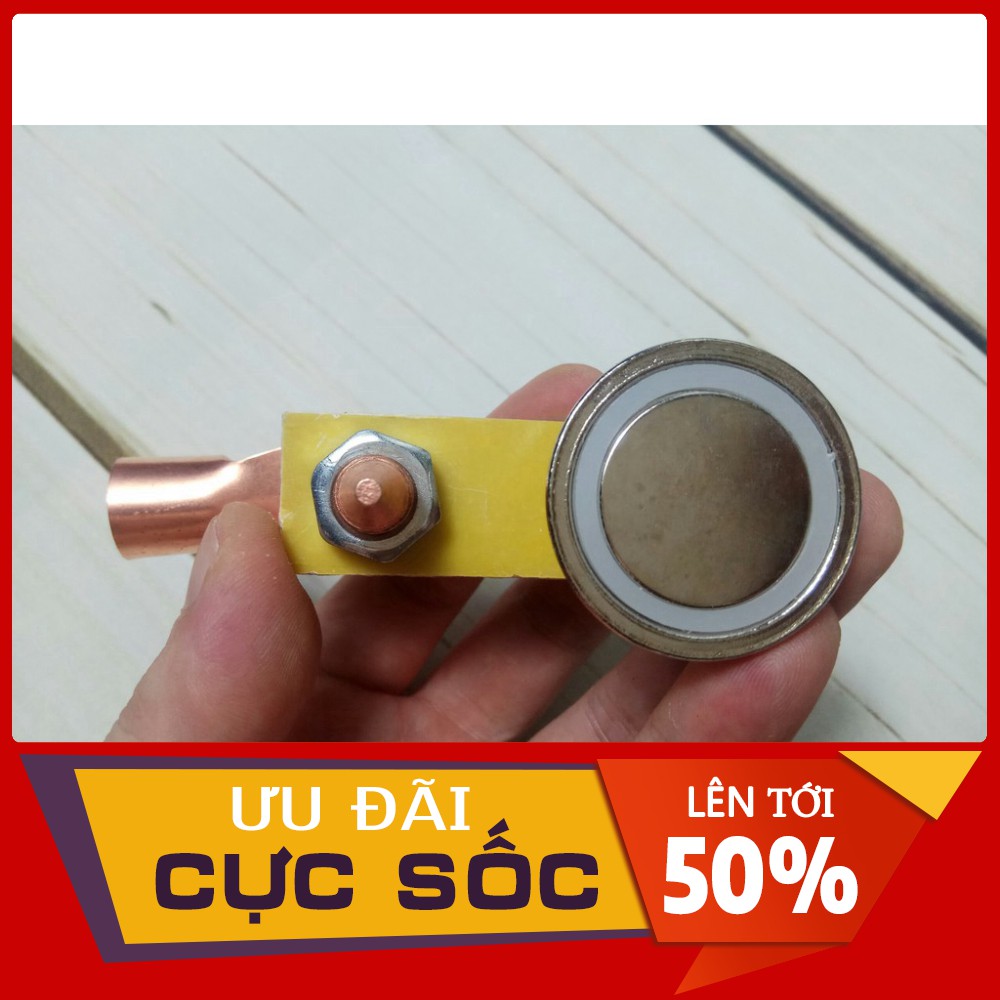 ƯU ĐÃI
CỰC SỐC
LÊN TỚI
50%